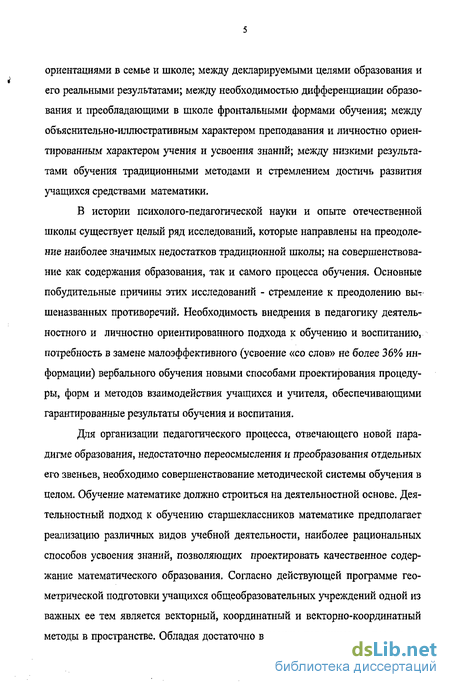 5

ориентациями в семье и школе; между декларируемыми целями образования и его реальными результатами; между необходимостью дифференциации образования и преобладающими в школе фронтальными формами обучения; между объяснительно-иллюстративным характером преподавания и личностно ориентированным характером учения и усвоения знаний; между низкими результатами обучения традиционными методами и стремлением достичь развития учащихся средствами математики.

В истории психолого-педагогической науки и опыте отечественной школы существует целый ряд исследований, которые направлены на преодоление наиболее значимых недостатков традиционной школы; на совершенствование как содержания образования, так и самого процесса обучения. Основные побудительные причины этих исследований - стремление к преодолению вышеназванных противоречий. Необходимость внедрения в педагогику деятельностного и личностно ориентированного подхода к обучению и воспитанию, потребность в замене малоэффективного (усвоение «со слов» не более 36% информации) вербального обучения новыми способами проектирования процедуры, форм и методов взаимодействия учащихся и учителя, обеспечивающими гарантированные результаты обучения и воспитания.

Для организации педагогического процесса, отвечающего новой парадигме образования, недостаточно переосмысления и преобразования отдельных его звеньев, необходимо совершенствование методической системы обучения в целом. Обучение математике должно строиться на деятельностной основе. Деятельностный подход к обучению старшеклассников математике предполагает реализацию различных видов учебной деятельности, наиболее рациональных способов усвоения знаний, позволяющих проектировать качественное содержание математического образования. Согласно действующей программе геометрической подготовки учащихся общеобразовательных учреждений одной из важных ее тем является векторный, координатный и векторно-координатный методы в пространстве. Обладая достаточно в

dsLib.net
библиотека диссертаций